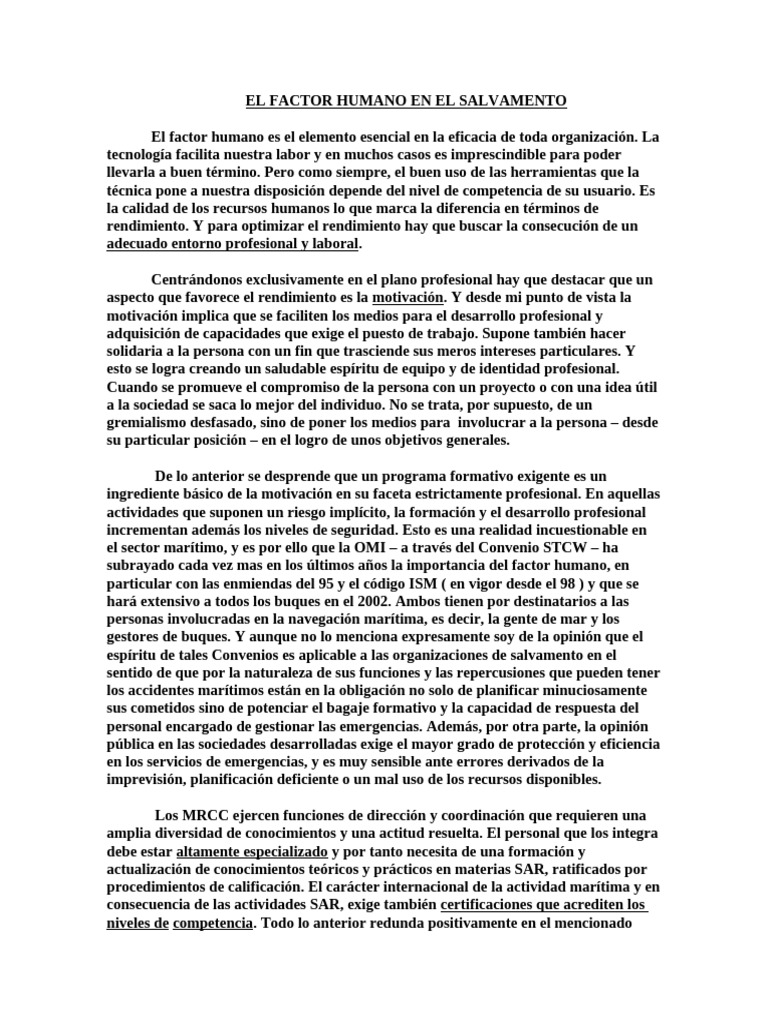 EL FACTOR HUMANO EN EL SALVAMENTO

El factor humano es el elemento esencial en la eficacia de toda organización. La tecnología facilita nuestra labor y en muchos casos es imprescindible para poder llevarla a buen término. Pero como siempre, el buen uso de las herramientas que la técnica pone a nuestra disposición depende del nivel de competencia de su usuario. Es la calidad de los recursos humanos lo que marca la diferencia en términos de rendimiento. Y para optimizar el rendimiento hay que buscar la consecución de un adecuado entorno profesional y laboral.

Centrándonos exclusivamente en el plano profesional hay que destacar que un aspecto que favorece el rendimiento es la motivación. Y desde mi punto de vista la motivación implica que se faciliten los medios para el desarrollo profesional y adquisición de capacidades que exige el puesto de trabajo. Supone también hacer solidaria a la persona con un fin que trasciende sus meros intereses particulares. Y esto se logra creando un saludable espíritu de equipo y de identidad profesional. Cuando se promueve el compromiso de la persona con un proyecto o con una idea útil a la sociedad se saca lo mejor del individuo. No se trata, por supuesto, de un gremialismo desfasado, sino de poner los medios para involucrar a la persona – desde su particular posición – en el logro de unos objetivos generales.

De lo anterior se desprende que un programa formativo exigente es un ingrediente básico de la motivación en su faceta estrictamente profesional. En aquellas actividades que suponen un riesgo implícito, la formación y el desarrollo profesional incrementan además los niveles de seguridad. Esto es una realidad incuestionable en el sector marítimo, y es por ello que la OMI – a través del Convenio STCW – ha subrayado cada vez mas en los últimos años la importancia del factor humano, en particular con las enmiendas del 95 y el código ISM ( en vigor desde el 98 ) y que se hará extensivo a todos los buques en el 2002. Ambos tienen por destinatarios a las personas involucradas en la navegación marítima, es decir, la gente de mar y los gestores de buques. Y aunque no lo menciona expresamente soy de la opinión que el espíritu de tales Convenios es aplicable a las organizaciones de salvamento en el sentido de que por la naturaleza de sus funciones y las repercusiones que pueden tener los accidentes marítimos están en la obligación no solo de planificar minuciosamente sus cometidos sino de potenciar el bagaje formativo y la capacidad de respuesta del personal encargado de gestionar las emergencias. Además, por otra parte, la opinión pública en las sociedades desarrolladas exige el mayor grado de protección y eficiencia en los servicios de emergencias, y es muy sensible ante errores derivados de la imprevisión, planificación deficiente o un mal uso de los recursos disponibles.

Los MRCC ejercen funciones de dirección y coordinación que requieren una amplia diversidad de conocimientos y una actitud resuelta. El personal que los integra debe estar altamente especializado y por tanto necesita de una formación y actualización de conocimientos teóricos y prácticos en materias SAR, ratificados por procedimientos de calificación. El carácter internacional de la actividad marítima y en consecuencia de las actividades SAR, exige también certificaciones que acrediten los niveles de competencia. Todo lo anterior redunda positivamente en el mencionado